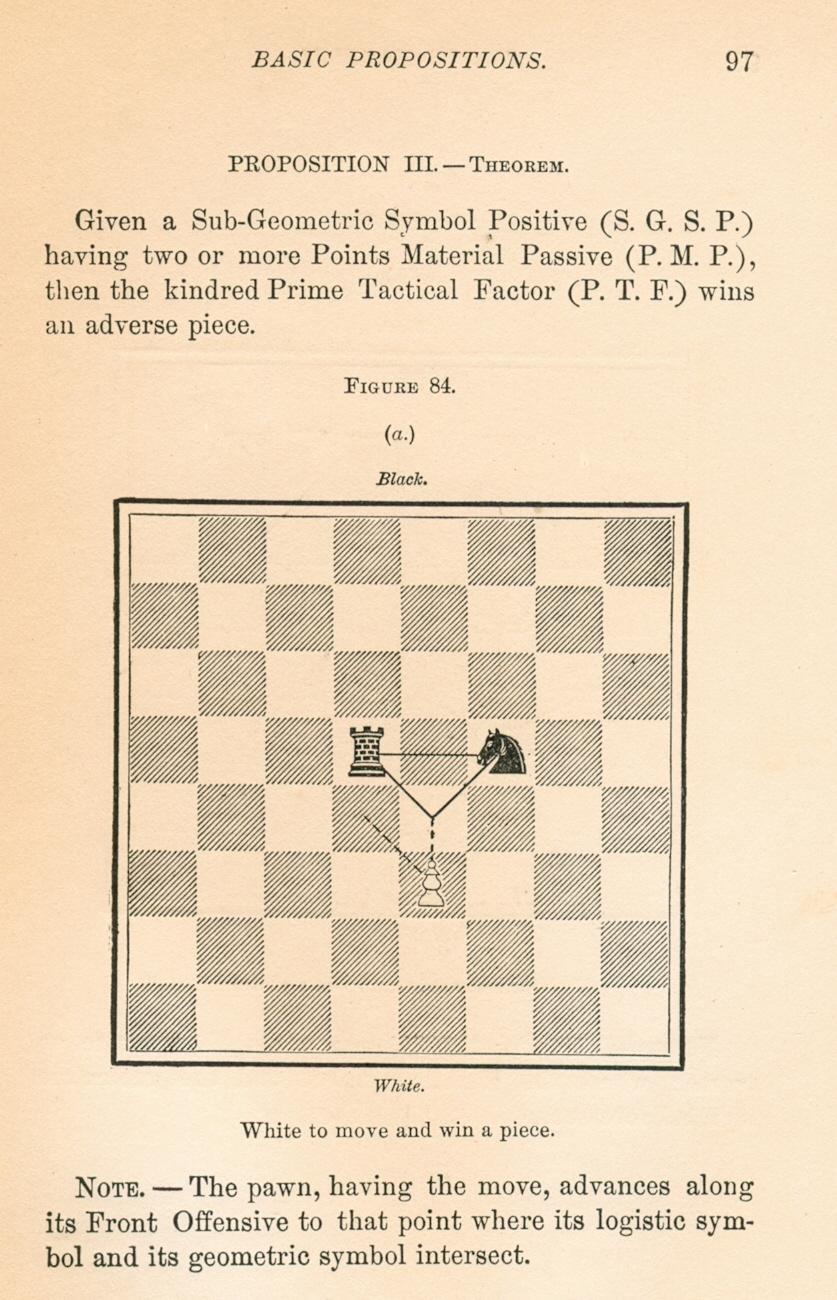 BASIC PROPOSITIONS. 97

PROPOSITION III. — THEOREM.

Given a Sub-Geometric Symbol Positive (S. G. S. P.) having two or more Points Material Passive (P. M. P.), then the kindred Prime Tactical Factor (P. T. F.) wins an adverse piece.

FIGURE 84.

(a.)

Black.

White.

White to move and win a piece.

NOTE. — The pawn, having the move, advances along its Front Offensive to that point where its logistic symbol and its geometric symbol intersect.